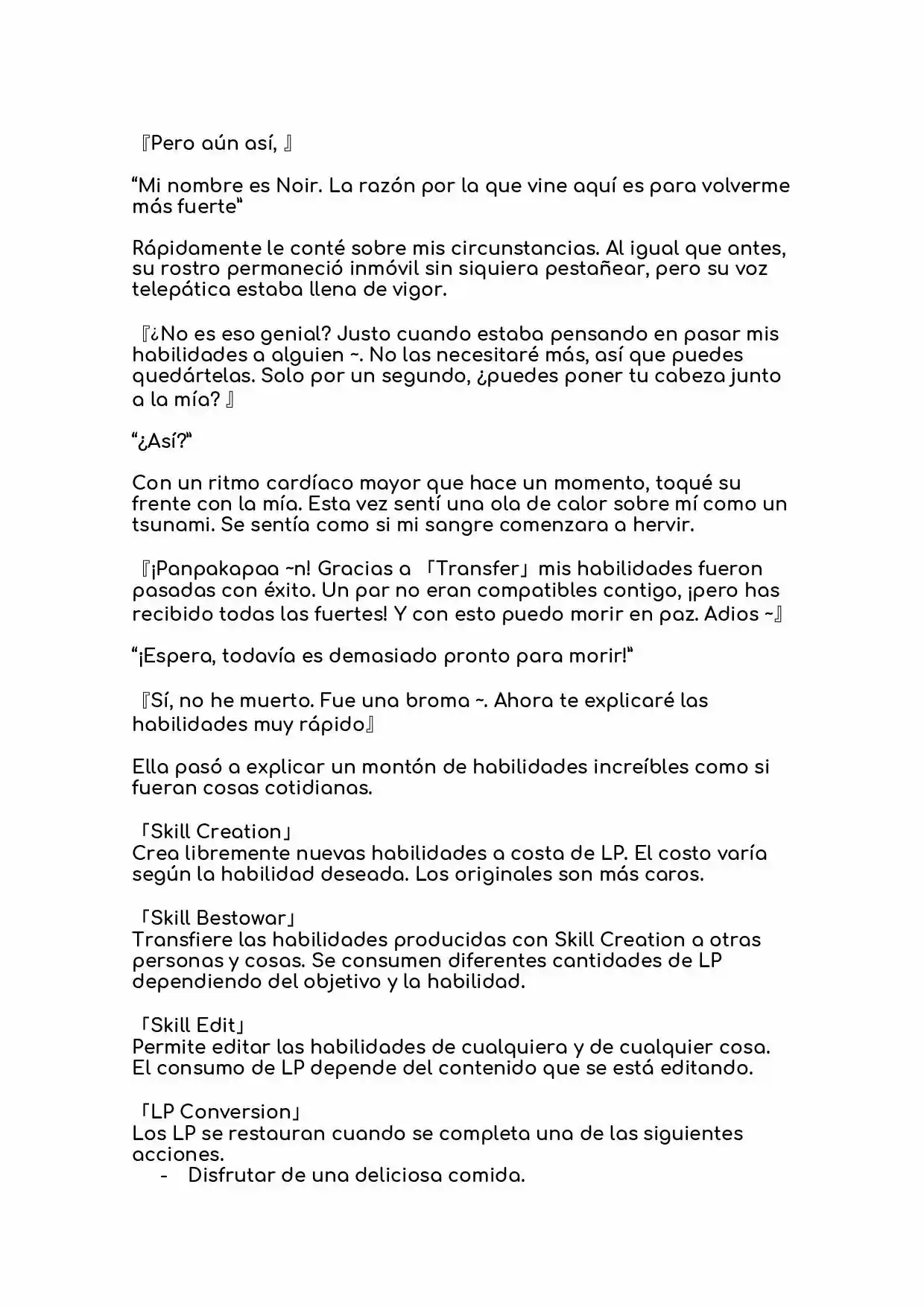 『Pero aún así, 』

"Mi nombre es Noir. La razón por la que vine aquí es para volverme más fuerte"

Rápidamente le conté sobre mis circunstancias. Al igual que antes, su rostro permaneció inmóvil sin siquiera pestañear, pero su voz telepática estaba llena de vigor.

『¿No es eso genial? Justo cuando estaba pensando en pasar mis habilidades a alguien ~. No las necesitaré más, así que puedes quedártelas. Solo por un segundo, ¿puedes poner tu cabeza junto a la mía? 』

"¿Así?"

Con un ritmo cardíaco mayor que hace un momento, toqué su frente con la mía. Esta vez sentí una ola de calor sobre mí como un tsunami. Se sentía como si mi sangre comenzara a hervir.

『¡Panpakapaa ~n! Gracias a 「Transfer」 mis habilidades fueron pasadas con éxito. Un par no eran compatibles contigo, ¡pero has recibido todas las fuertes! Y con esto puedo morir en paz. Adios ~』

"¡Espera, todavía es demasiado pronto para morir!"

『Sí, no he muerto. Fue una broma ~. Ahora te explicaré las habilidades muy rápido』

Ella pasó a explicar un montón de habilidades increíbles como si fueran cosas cotidianas.

「Skill Creation」
Crea libremente nuevas habilidades a costa de LP. El costo varía según la habilidad deseada. Los originales son más caros.

「Skill Bestowar」
Transfiere las habilidades producidas con Skill Creation a otras personas y cosas. Se consumen diferentes cantidades de LP dependiendo del objetivo y la habilidad.

「Skill Edit」
Permite editar las habilidades de cualquiera y de cualquier cosa. El consumo de LP depende del contenido que se está editando.

「LP Conversion」
Los LP se restauran cuando se completa una de las siguientes acciones.
- Disfrutar de una deliciosa comida.